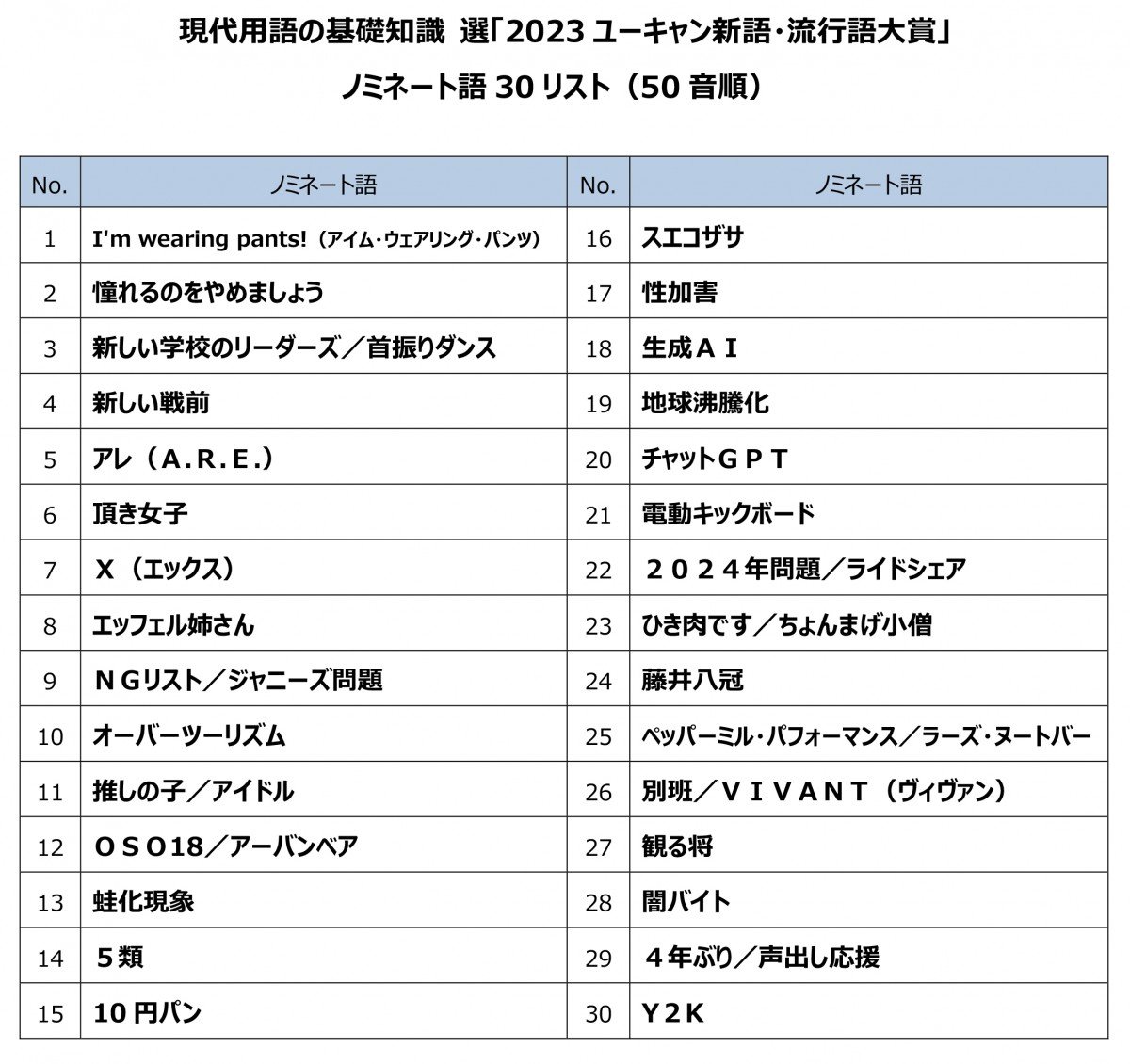 現代用語の基礎知識 選「2023 ユーキャン新語・流行語大賞」

ノミネート語 30 リスト（50 音順）

| No. | ノミネート語 | No. | ノミネート語 |
|---|---|---|---|
| 1 | I'm wearing pants!（アイム・ウェアリング・パンツ） | 16 | スエコザサ |
| 2 | 憧れるのをやめましょう | 17 | 性加害 |
| 3 | 新しい学校のリーダーズ／首振りダンス | 18 | 生成ＡＩ |
| 4 | 新しい戦前 | 19 | 地球沸騰化 |
| 5 | アレ（Ａ.Ｒ.Ｅ.） | 20 | チャットＧＰＴ |
| 6 | 頂き女子 | 21 | 電動キックボード |
| 7 | Ｘ（エックス） | 22 | ２０２４年問題／ライドシェア |
| 8 | エッフェル姉さん | 23 | ひき肉です／ちょんまげ小僧 |
| 9 | ＮＧリスト／ジャニーズ問題 | 24 | 藤井八冠 |
| 10 | オーバーツーリズム | 25 | ペッパーミル・パフォーマンス／ラーズ・ヌートバー |
| 11 | 推しの子／アイドル | 26 | 別班／ＶＩＶＡＮＴ（ヴィヴァン） |
| 12 | ＯＳＯ18／アーバンベア | 27 | 観る将 |
| 13 | 蛙化現象 | 28 | 闇バイト |
| 14 | ５類 | 29 | ４年ぶり／声出し応援 |
| 15 | 10 円パン | 30 | Ｙ２Ｋ |